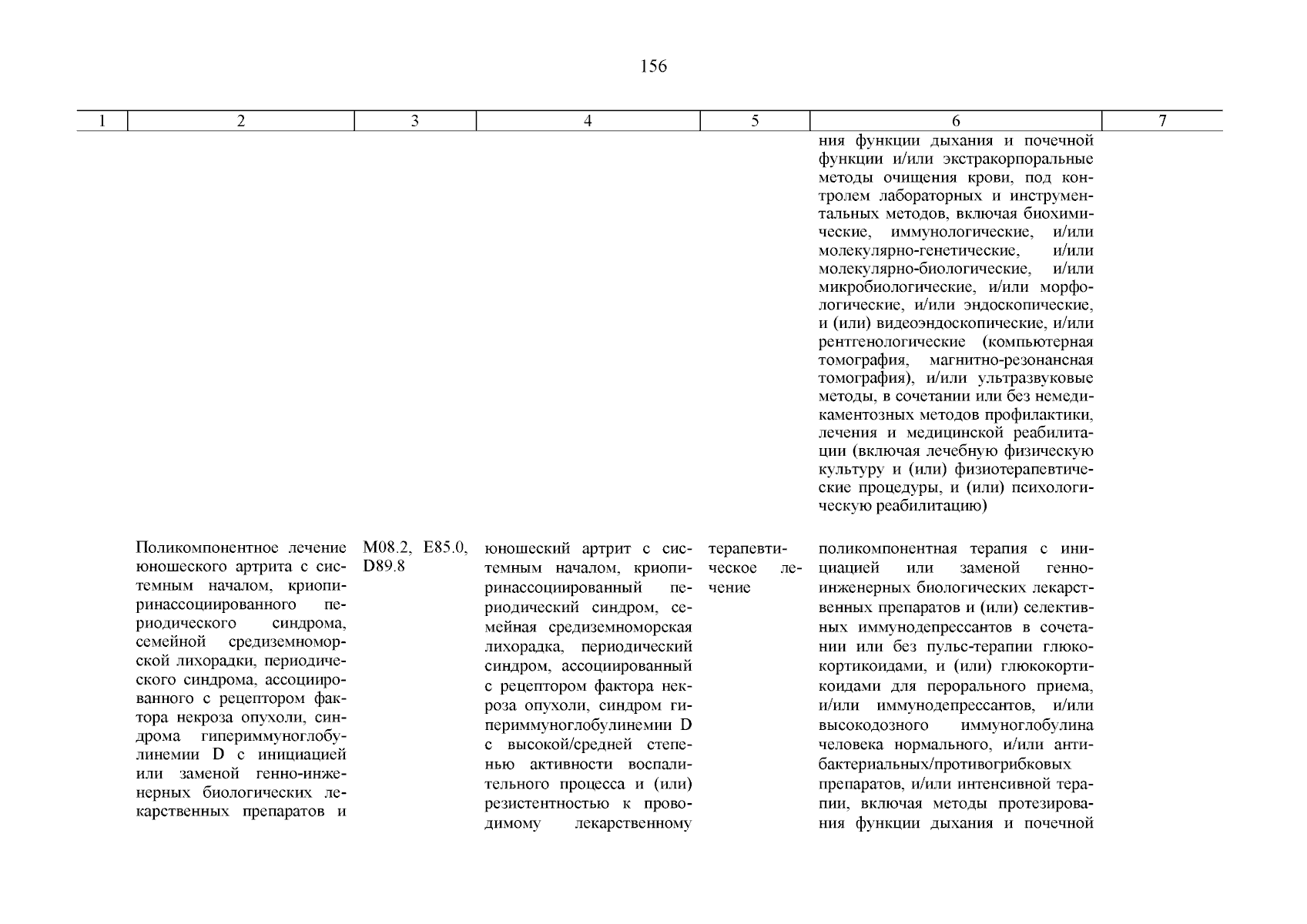 156

| 1 | 2 | 3 | 4 | 5 | 6 | 7 |
|---|---|---|---|---|---|---|
| | | | | | ния функции дыхания и почечной функции и/или экстракорпоральные методы очищения крови, под контролем лабораторных и инструментальных методов, включая биохимические, иммунологические, и/или молекулярно-генетические, и/или молекулярно-биологические, и/или микробиологические, и/или морфологические, и/или эндоскопические, и (или) видеоэндоскопические, и/или рентгенологические (компьютерная томография, магнитно-резонансная томография), и/или ультразвуковые методы, в сочетании или без немедикаментозных методов профилактики, лечения и медицинской реабилитации (включая лечебную физическую культуру и (или) физиотерапевтические процедуры, и (или) психологическую реабилитацию) | |
| | Поликомпонентное лечение юношеского артрита с системным началом, криопиринассоциированного периодического синдрома, семейной средиземноморской лихорадки, периодического синдрома, ассоциированного с рецептором фактора некроза опухоли, синдрома гипериммуноглобулинемии D с инициацией или заменой генно-инженерных биологических лекарственных препаратов и | M08.2, E85.0, D89.8 | юношеский артрит с системным началом, криопиринассоциированный периодический синдром, семейная средиземноморская лихорадка, периодический синдром, ассоциированный с рецептором фактора некроза опухоли, синдром гипериммуноглобулинемии D с высокой/средней степенью активности воспалительного процесса и (или) резистентностью к проводимому лекарственному | терапевтическое лечение | поликомпонентная терапия с инициацией или заменой генно-инженерных биологических лекарственных препаратов и (или) селективных иммунодепрессантов в сочетании или без пульс-терапии глюкокортикоидами, и (или) глюкокортикоидами для перорального приема, и/или иммунодепрессантов, и/или высокодозного иммуноглобулина человека нормального, и/или антибактериальных/противогрибковых препаратов, и/или интенсивной терапии, включая методы протезирования функции дыхания и почечной | |